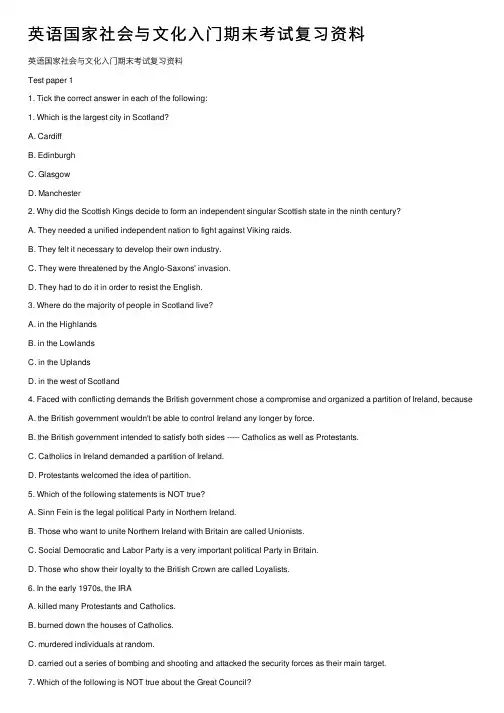 英语国家社会与文化入门期末考试复习资料

英语国家社会与文化入门期末考试复习资料

Test paper 1

1. Tick the correct answer in each of the following:

1. Which is the largest city in Scotland?

A. Cardiff

B. Edinburgh

C. Glasgow

D. Manchester

2. Why did the Scottish Kings decide to form an independent singular Scottish state in the ninth century?

A. They needed a unified independent nation to fight against Viking raids.

B. They felt it necessary to develop their own industry.

C. They were threatened by the Anglo-Saxons' invasion.

D. They had to do it in order to resist the English.

3. Where do the majority of people in Scotland live?

A. in the Highlands

B. in the Lowlands

C. in the Uplands

D. in the west of Scotland

4. Faced with conflicting demands the British government chose a compromise and organized a partition of Ireland, because

A. the British government wouldn't be able to control Ireland any longer by force.

B. the British government intended to satisfy both sides ----- Catholics as well as Protestants.

C. Catholics in Ireland demanded a partition of Ireland.

D. Protestants welcomed the idea of partition.

5. Which of the following statements is NOT true?

A. Sinn Fein is the legal political Party in Northern Ireland.

B. Those who want to unite Northern Ireland with Britain are called Unionists.

C. Social Democratic and Labor Party is a very important political Party in Britain.

D. Those who show their loyalty to the British Crown are called Loyalists.

6. In the early 1970s, the IRA

A. killed many Protestants and Catholics.

B. burned down the houses of Catholics.

C. murdered individuals at random.

D. carried out a series of bombing and shooting and attacked the security forces as their main target.

7. Which of the following is NOT true about the Great Council?